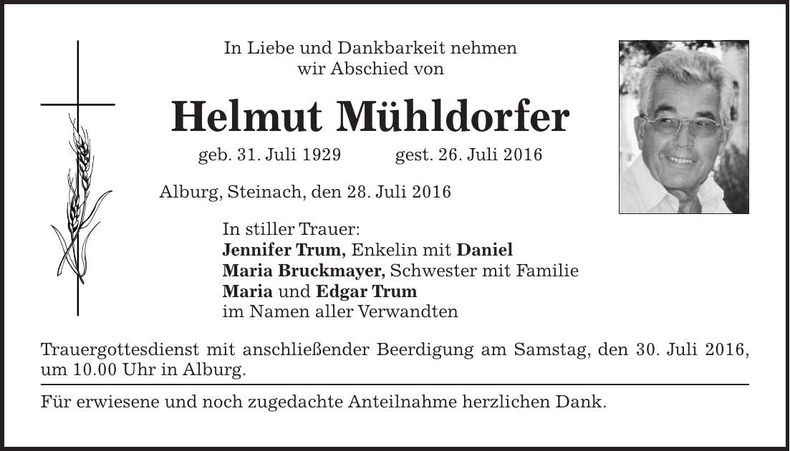 In Liebe und Dankbarkeit nehmen
wir Abschied von

Helmut Mühldorfer

geb. 31. Juli 1929 gest. 26. Juli 2016

Alburg, Steinach, den 28. Juli 2016

In stiller Trauer:
Jennifer Trum, Enkelin mit Daniel
Maria Bruckmayer, Schwester mit Familie
Maria und Edgar Trum
im Namen aller Verwandten

Trauergottesdienst mit anschließender Beerdigung am Samstag, den 30. Juli 2016, um 10.00 Uhr in Alburg.

Für erwiesene und noch zugedachte Anteilnahme herzlichen Dank.